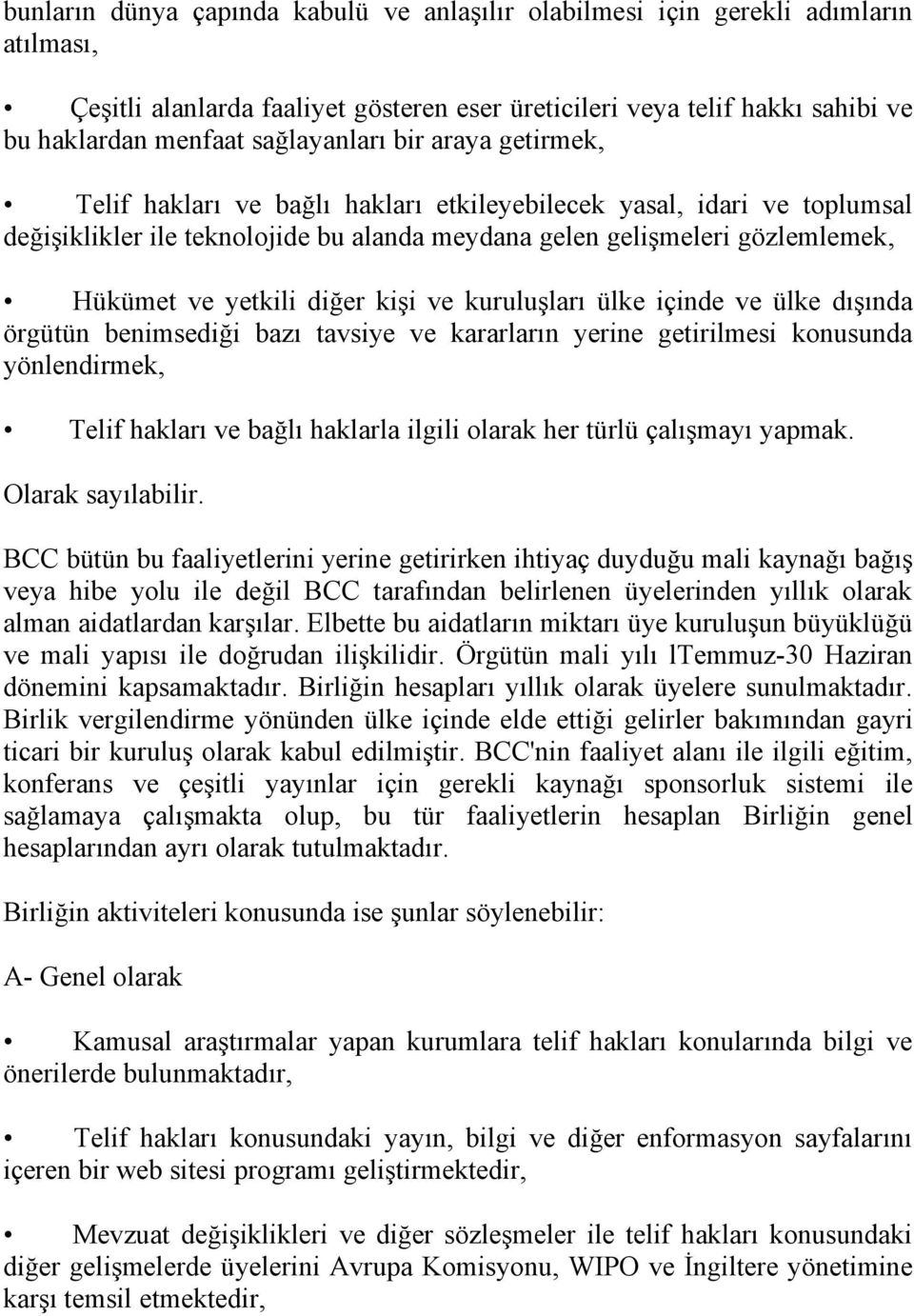 bunların dünya çapında kabulü ve anlaşılır olabilmesi için gerekli adımların atılması,

• Çeşitli alanlarda faaliyet gösteren eser üreticileri veya telif hakkı sahibi ve bu haklardan menfaat sağlayanları bir araya getirmek,

• Telif hakları ve bağlı hakları etkileyebilecek yasal, idari ve toplumsal değişiklikler ile teknolojide bu alanda meydana gelen gelişmeleri gözlemlemek,

• Hükümet ve yetkili diğer kişi ve kuruluşları ülke içinde ve ülke dışında örgütün benimsediği bazı tavsiye ve kararların yerine getirilmesi konusunda yönlendirmek,

• Telif hakları ve bağlı haklarla ilgili olarak her türlü çalışmayı yapmak.

Olarak sayılabilir.

BCC bütün bu faaliyetlerini yerine getirirken ihtiyaç duyduğu mali kaynağı bağış veya hibe yolu ile değil BCC tarafından belirlenen üyelerinden yıllık olarak alman aidatlardan karşılar. Elbette bu aidatların miktarı üye kuruluşun büyüklüğü ve mali yapısı ile doğrudan ilişkilidir. Örgütün mali yılı lTemmuz-30 Haziran dönemini kapsamaktadır. Birliğin hesapları yıllık olarak üyelere sunulmaktadır. Birlik vergilendirme yönünden ülke içinde elde ettiği gelirler bakımından gayri ticari bir kuruluş olarak kabul edilmiştir. BCC'nin faaliyet alanı ile ilgili eğitim, konferans ve çeşitli yayınlar için gerekli kaynağı sponsorluk sistemi ile sağlamaya çalışmakta olup, bu tür faaliyetlerin hesaplan Birliğin genel hesaplarından ayrı olarak tutulmaktadır.

Birliğin aktiviteleri konusunda ise şunlar söylenebilir:

A- Genel olarak

• Kamusal araştırmalar yapan kurumlara telif hakları konularında bilgi ve önerilerde bulunmaktadır,

• Telif hakları konusundaki yayın, bilgi ve diğer enformasyon sayfalarını içeren bir web sitesi programı geliştirmektedir,

• Mevzuat değişiklikleri ve diğer sözleşmeler ile telif hakları konusundaki diğer gelişmelerde üyelerini Avrupa Komisyonu, WIPO ve İngiltere yönetimine karşı temsil etmektedir,